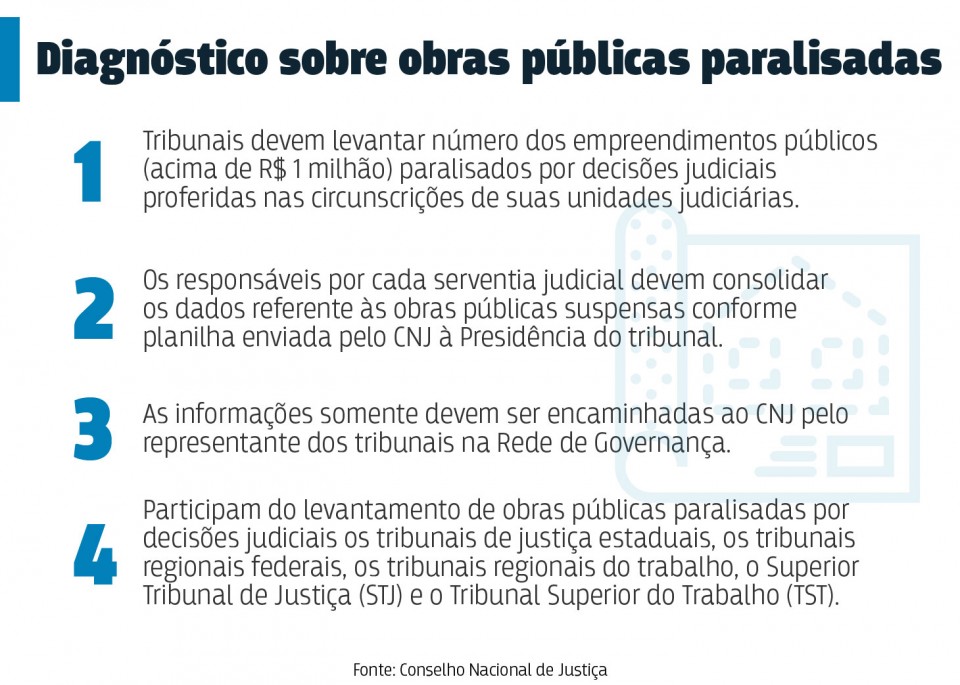 Diagnóstico sobre obras públicas paralisadas

1

Tribunais devem levantar número dos empreendimentos públicos (acima de R$ 1 milhão) paralisados por decisões judiciais proferidas nas circunscrições de suas unidades judiciárias.

2

Os responsáveis por cada serventia judicial devem consolidar os dados referente às obras públicas suspensas conforme planilha enviada pelo CNJ à Presidência do tribunal.

3

As informações somente devem ser encaminhadas ao CNJ pelo representante dos tribunais na Rede de Governança.

4

Participam do levantamento de obras públicas paralisadas por decisões judiciais os tribunais de justiça estaduais, os tribunais regionais federais, os tribunais regionais do trabalho, o Superior Tribunal de Justiça (STJ) e o Tribunal Superior do Trabalho (TST).

Fonte: Conselho Nacional de Justiça